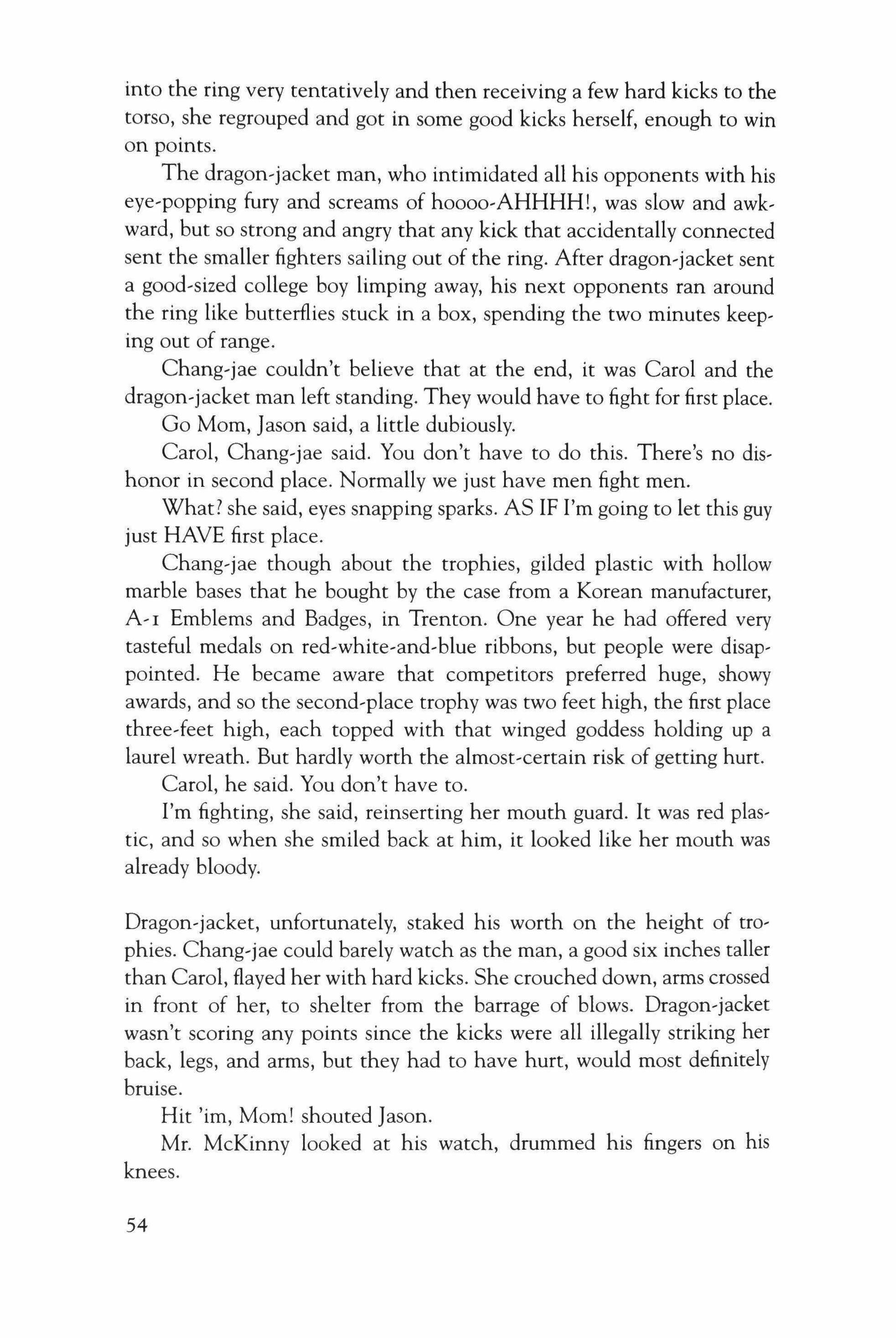 into the ring very tentatively and then receiving a few hard kicks to the torso, she regrouped and got in some good kicks herself, enough to win on points.

The dragon-jacket man, who intimidated all his opponents with his eye-popping fury and screams of hoooo-AHHHH!, was slow and awkward, but so strong and angry that any kick that accidentally connected sent the smaller fighters sailing out of the ring. After dragon-jacket sent a good-sized college boy limping away, his next opponents ran around the ring like butterflies stuck in a box, spending the two minutes keeping out of range.

Chang-jae couldn't believe that at the end, it was Carol and the dragon-jacket man left standing. They would have to fight for first place.

Go Mom, Jason said, a little dubiously.

Carol, Chang-jae said. You don't have to do this. There's no dishonor in second place. Normally we just have men fight men.

What? she said, eyes snapping sparks. AS IF I'm going to let this guy just HAVE first place.

Chang-jae though about the trophies, gilded plastic with hollow marble bases that he bought by the case from a Korean manufacturer, A-1 Emblems and Badges, in Trenton. One year he had offered very tasteful medals on red-white-and-blue ribbons, but people were disappointed. He became aware that competitors preferred huge, showy awards, and so the second-place trophy was two feet high, the first place three-feet high, each topped with that winged goddess holding up a laurel wreath. But hardly worth the almost-certain risk of getting hurt.

Carol, he said. You don't have to.

I'm fighting, she said, reinserting her mouth guard. It was red plastic, and so when she smiled back at him, it looked like her mouth was already bloody.

Dragon-jacket, unfortunately, staked his worth on the height of trophies. Chang-jae could barely watch as the man, a good six inches taller than Carol, flayed her with hard kicks. She crouched down, arms crossed in front of her, to shelter from the barrage of blows. Dragon-jacket wasn't scoring any points since the kicks were all illegally striking her back, legs, and arms, but they had to have hurt, would most definitely bruise.

Hit 'im, Mom! shouted Jason.

Mr. McKinny looked at his watch, drummed his fingers on his knees.

54